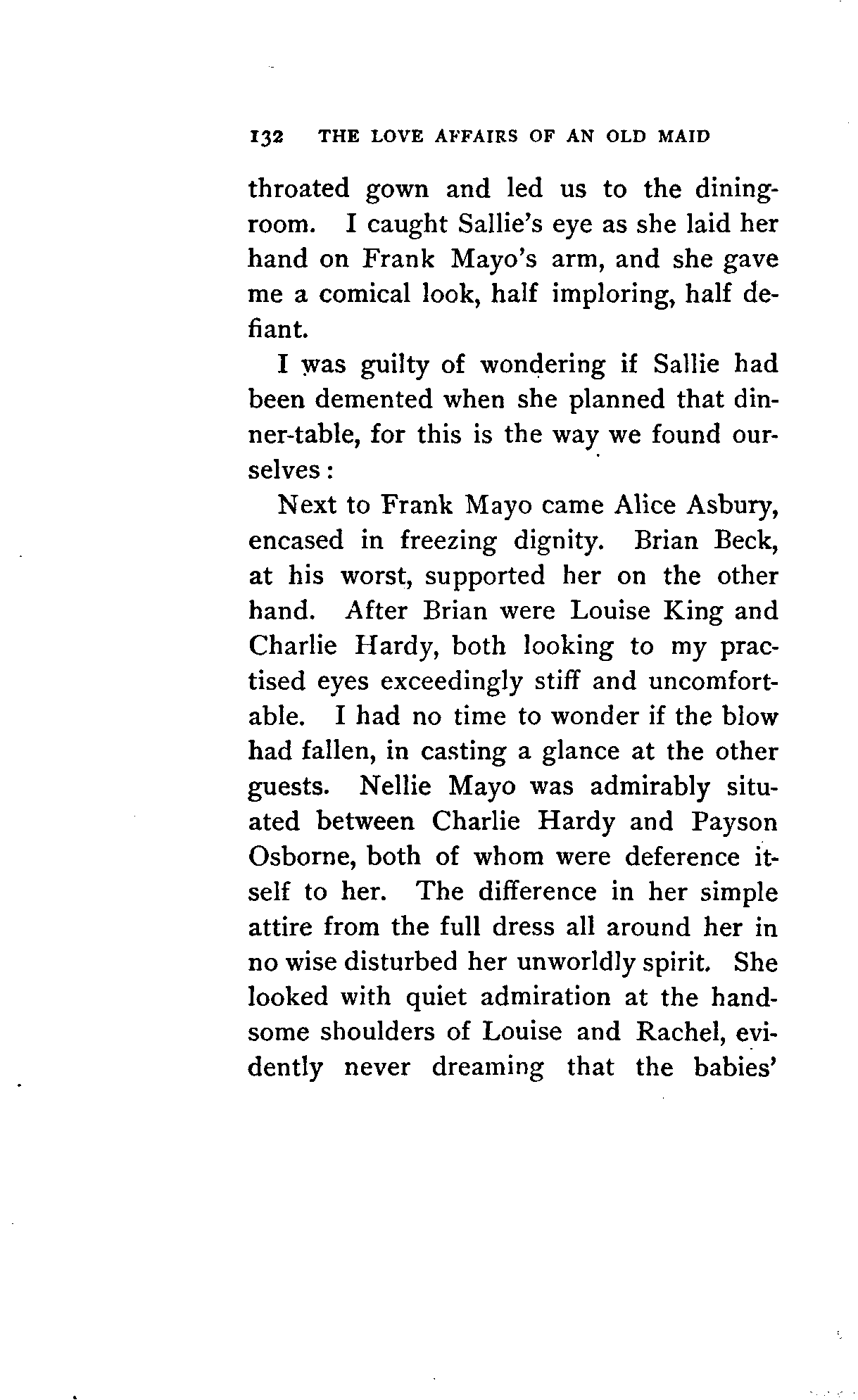 132 THE LOVE AFFAIRS OF AN OLD MAID

throated gown and led us to the dining-room. I caught Sallie's eye as she laid her hand on Frank Mayo's arm, and she gave me a comical look, half imploring, half defiant.

I was guilty of wondering if Sallie had been demented when she planned that dinner-table, for this is the way we found ourselves:

Next to Frank Mayo came Alice Asbury, encased in freezing dignity. Brian Beck, at his worst, supported her on the other hand. After Brian were Louise King and Charlie Hardy, both looking to my practised eyes exceedingly stiff and uncomfortable. I had no time to wonder if the blow had fallen, in casting a glance at the other guests. Nellie Mayo was admirably situated between Charlie Hardy and Payson Osborne, both of whom were deference itself to her. The difference in her simple attire from the full dress all around her in no wise disturbed her unworldly spirit. She looked with quiet admiration at the handsome shoulders of Louise and Rachel, evidently never dreaming that the babies'